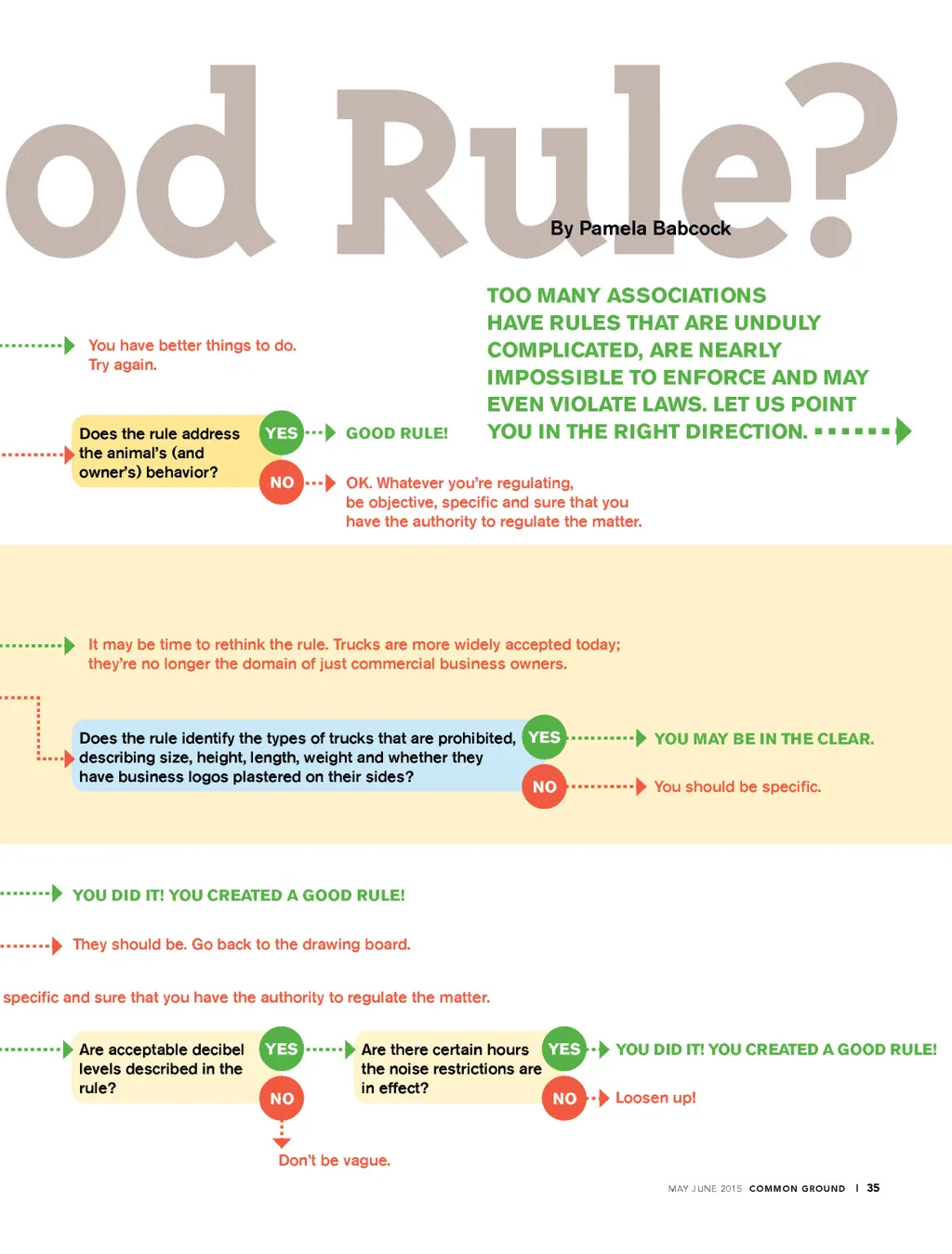 od Rule?

By Pamela Babcock

TOO MANY ASSOCIATIONS HAVE RULES THAT ARE UNDULY COMPLICATED, ARE NEARLY IMPOSSIBLE TO ENFORCE AND MAY EVEN VIOLATE LAWS. LET US POINT YOU IN THE RIGHT DIRECTION.

You have better things to do. Try again.

Does the rule address the animal's (and owner's) behavior?

YES

GOOD RULE!

NO

OK. Whatever you're regulating, be objective, specific and sure that you have the authority to regulate the matter.

It may be time to rethink the rule. Trucks are more widely accepted today; they're no longer the domain of just commercial business owners.

Does the rule identify the types of trucks that are prohibited, describing size, height, length, weight and whether they have business logos plastered on their sides?

YES

YOU MAY BE IN THE CLEAR.

NO

You should be specific.

YOU DID IT! YOU CREATED A GOOD RULE!

They should be. Go back to the drawing board.

specific and sure that you have the authority to regulate the matter.

Are acceptable decibel levels described in the rule?

YES

NO

Don't be vague.

Are there certain hours the noise restrictions are in effect?

YES

YOU DID IT! YOU CREATED A GOOD RULE!

NO

Loosen up!

MAY JUNE 2015 COMMON GROUND | 35